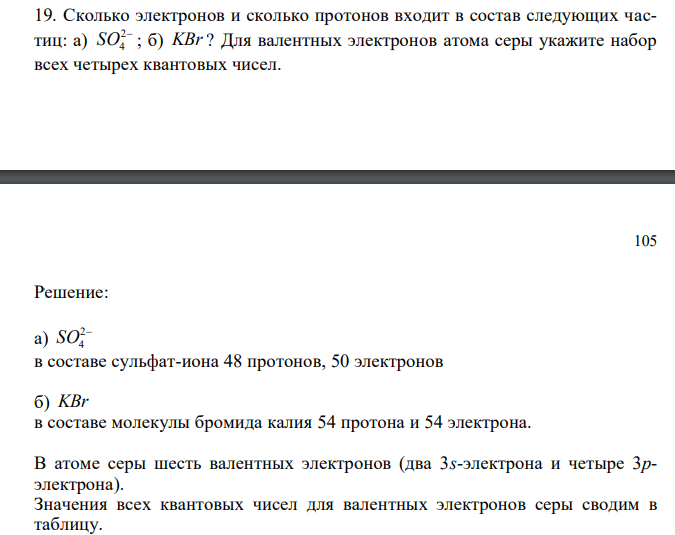 19. Сколько электронов и сколько протонов входит в состав следующих частиц: а) $SO_4^{2-}$ ; б) $KBr$ ? Для валентных электронов атома серы укажите набор всех четырех квантовых чисел.

105

Решение:

а) $SO_4^{2-}$
в составе сульфат-иона 48 протонов, 50 электронов

б) $KBr$
в составе молекулы бромида калия 54 протона и 54 электрона.

В атоме серы шесть валентных электронов (два 3$s$-электрона и четыре 3$p$-электрона).
Значения всех квантовых чисел для валентных электронов серы сводим в таблицу.